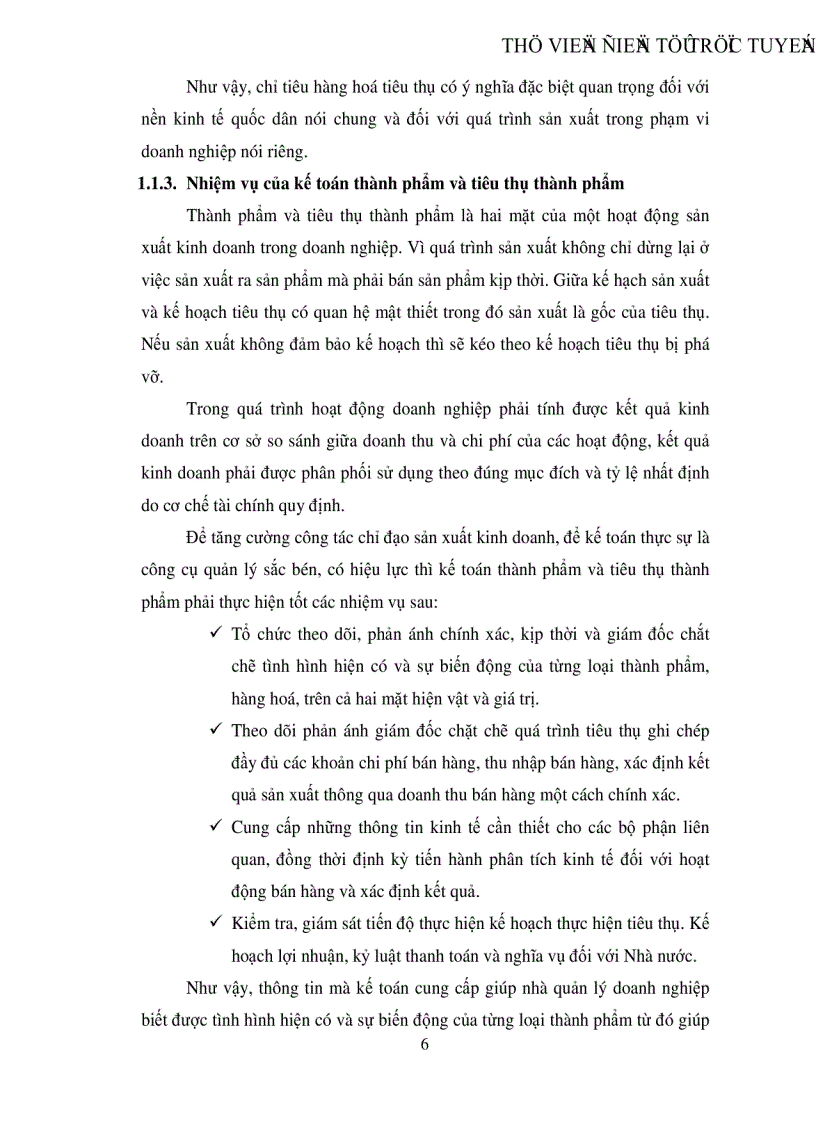 THÖ VIEÄN ÑIEÄN TÖÛ TRÖÏC TUYEÁN

Như vậy, chỉ tiêu hàng hoá tiêu thụ có ý nghĩa đặc biệt quan trọng đối với nền kinh tế quốc dân nói chung và đối với quá trình sản xuất trong phạm vi doanh nghiệp nói riêng.

1.1.3. Nhiệm vụ của kế toán thành phẩm và tiêu thụ thành phẩm

Thành phẩm và tiêu thụ thành phẩm là hai mặt của một hoạt động sản xuất kinh doanh trong doanh nghiệp. Vì quá trình sản xuất không chỉ dừng lại ở việc sản xuất ra sản phẩm mà phải bán sản phẩm kịp thời. Giữa kế hạch sản xuất và kế hoạch tiêu thụ có quan hệ mật thiết trong đó sản xuất là gốc của tiêu thụ. Nếu sản xuất không đảm bảo kế hoạch thì sẽ kéo theo kế hoạch tiêu thụ bị phá vỡ.

Trong quá trình hoạt động doanh nghiệp phải tính được kết quả kinh doanh trên cơ sở so sánh giữa doanh thu và chi phí của các hoạt động, kết quả kinh doanh phải được phân phối sử dụng theo đúng mục đích và tỷ lệ nhất định do cơ chế tài chính quy định.

Để tăng cường công tác chỉ đạo sản xuất kinh doanh, để kế toán thực sự là công cụ quản lý sắc bén, có hiệu lực thì kế toán thành phẩm và tiêu thụ thành phẩm phải thực hiện tốt các nhiệm vụ sau:

✓ Tổ chức theo dõi, phản ánh chính xác, kịp thời và giám đốc chất chẽ tình hình hiện có và sự biến động của từng loại thành phẩm, hàng hoá, trên cả hai mặt hiện vật và giá trị.

✓ Theo dõi phản ánh giám đốc chặt chẽ quá trình tiêu thụ ghi chép đầy đủ các khoản chi phí bán hàng, thu nhập bán hàng, xác định kết quả sản xuất thông qua doanh thu bán hàng một cách chính xác.

✓ Cung cấp những thông tin kinh tế cần thiết cho các bộ phận liên quan, đồng thời định kỳ tiến hành phân tích kinh tế đối với hoạt động bán hàng và xác định kết quả.

✓ Kiểm tra, giám sát tiến độ thực hiện kế hoạch thực hiện tiêu thụ. Kế hoạch lợi nhuận, kỷ luật thanh toán và nghĩa vụ đối với Nhà nước.

Như vậy, thông tin mà kế toán cung cấp giúp nhà quản lý doanh nghiệp biết được tình hình hiện có và sự biến động của từng loại thành phẩm từ đó giúp

6